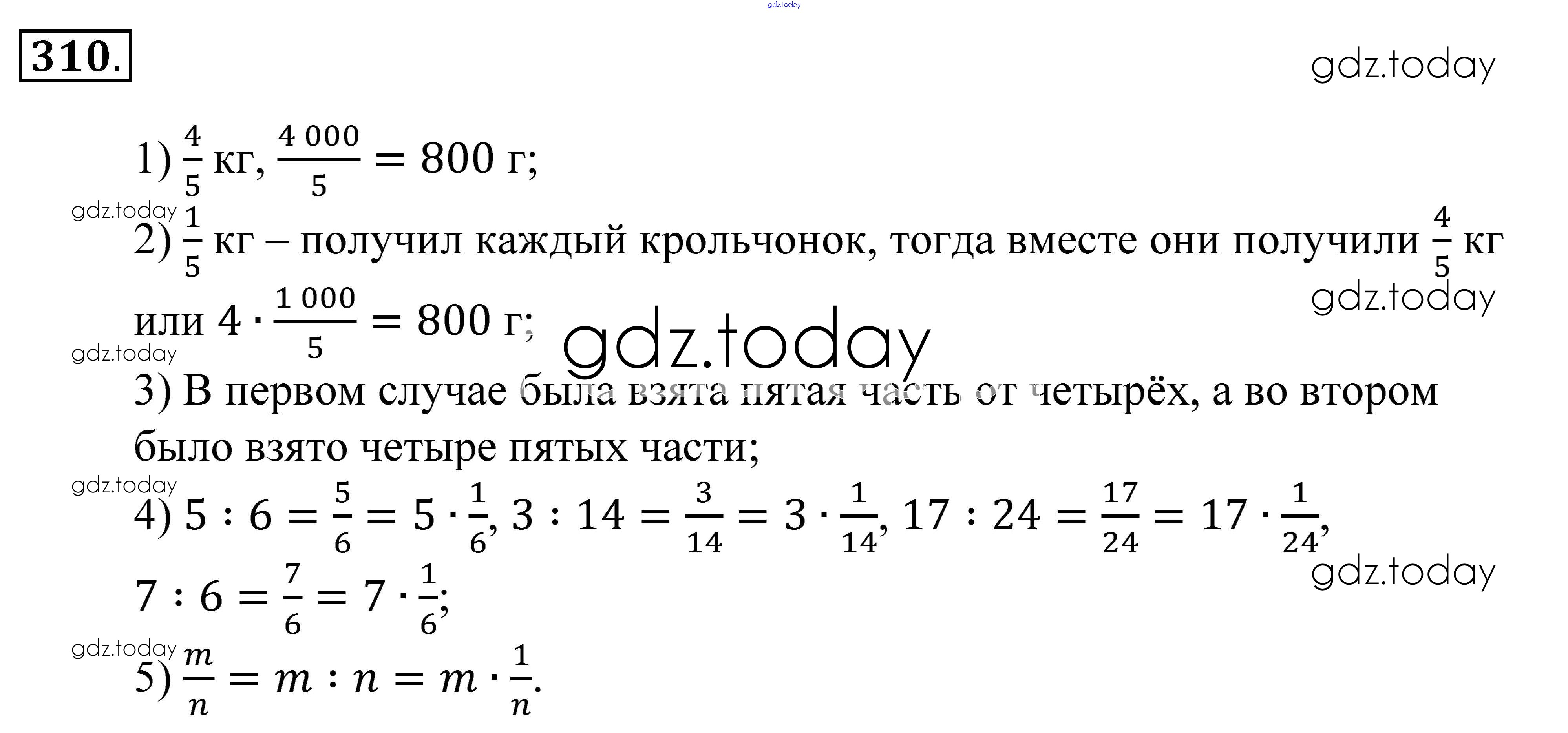 310.

1) $\frac{4}{5}$ кг, $\frac{4\,000}{5} = 800$ г;

2) $\frac{1}{5}$ кг – получил каждый крольчонок, тогда вместе они получили $\frac{4}{5}$ кг или $4 \cdot \frac{1\,000}{5} = 800$ г;

3) В первом случае была взята пятая часть от четырёх, а во втором было взято четыре пятых части;

4) $5 : 6 = \frac{5}{6} = 5 \cdot \frac{1}{6}$, $3 : 14 = \frac{3}{14} = 3 \cdot \frac{1}{14}$, $17 : 24 = \frac{17}{24} = 17 \cdot \frac{1}{24}$, $7 : 6 = \frac{7}{6} = 7 \cdot \frac{1}{6}$;

5) $\frac{m}{n} = m : n = m \cdot \frac{1}{n}$.

gdz.today